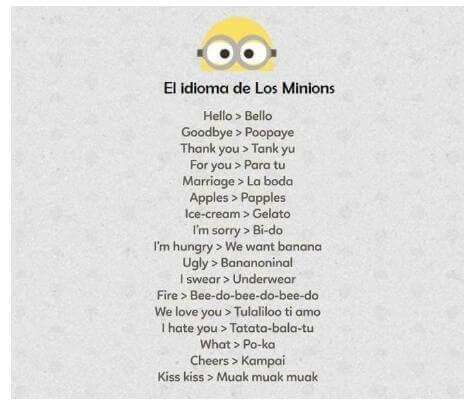 El idioma de Los Minions

Hello > Bello
Goodbye > Poopaye
Thank you > Tank yu
For you > Para tu
Marriage > La boda
Apples > Papples
Ice-cream > Gelato
I'm sorry > Bi-do
I'm hungry > We want banana
Ugly > Bananoninal
I swear > Underwear
Fire > Bee-do-bee-do-bee-do
We love you > Tulaliloo ti amo
I hate you > Tatata-bala-tu
What > Po-ka
Cheers > Kampai
Kiss kiss > Muak muak muak